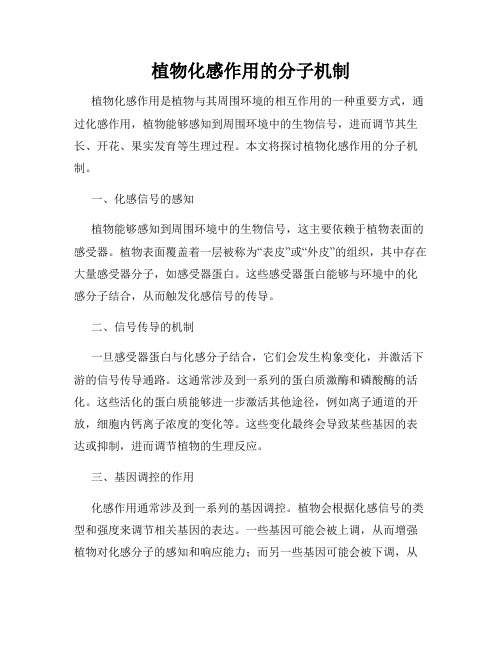 植物化感作用的分子机制

植物化感作用是植物与其周围环境的相互作用的一种重要方式，通过化感作用，植物能够感知到周围环境中的生物信号，进而调节其生长、开花、果实发育等生理过程。本文将探讨植物化感作用的分子机制。

一、化感信号的感知

植物能够感知到周围环境中的生物信号，这主要依赖于植物表面的感受器。植物表面覆盖着一层被称为“表皮”或“外皮”的组织，其中存在大量感受器分子，如感受器蛋白。这些感受器蛋白能够与环境中的化感分子结合，从而触发化感信号的传导。

二、信号传导的机制

一旦感受器蛋白与化感分子结合，它们会发生构象变化，并激活下游的信号传导通路。这通常涉及到一系列的蛋白质激酶和磷酸酶的活化。这些活化的蛋白质能够进一步激活其他途径，例如离子通道的开放，细胞内钙离子浓度的变化等。这些变化最终会导致某些基因的表达或抑制，进而调节植物的生理反应。

三、基因调控的作用

化感作用通常涉及到一系列的基因调控。植物会根据化感信号的类型和强度来调节相关基因的表达。一些基因可能会被上调，从而增强植物对化感分子的感知和响应能力；而另一些基因可能会被下调，从